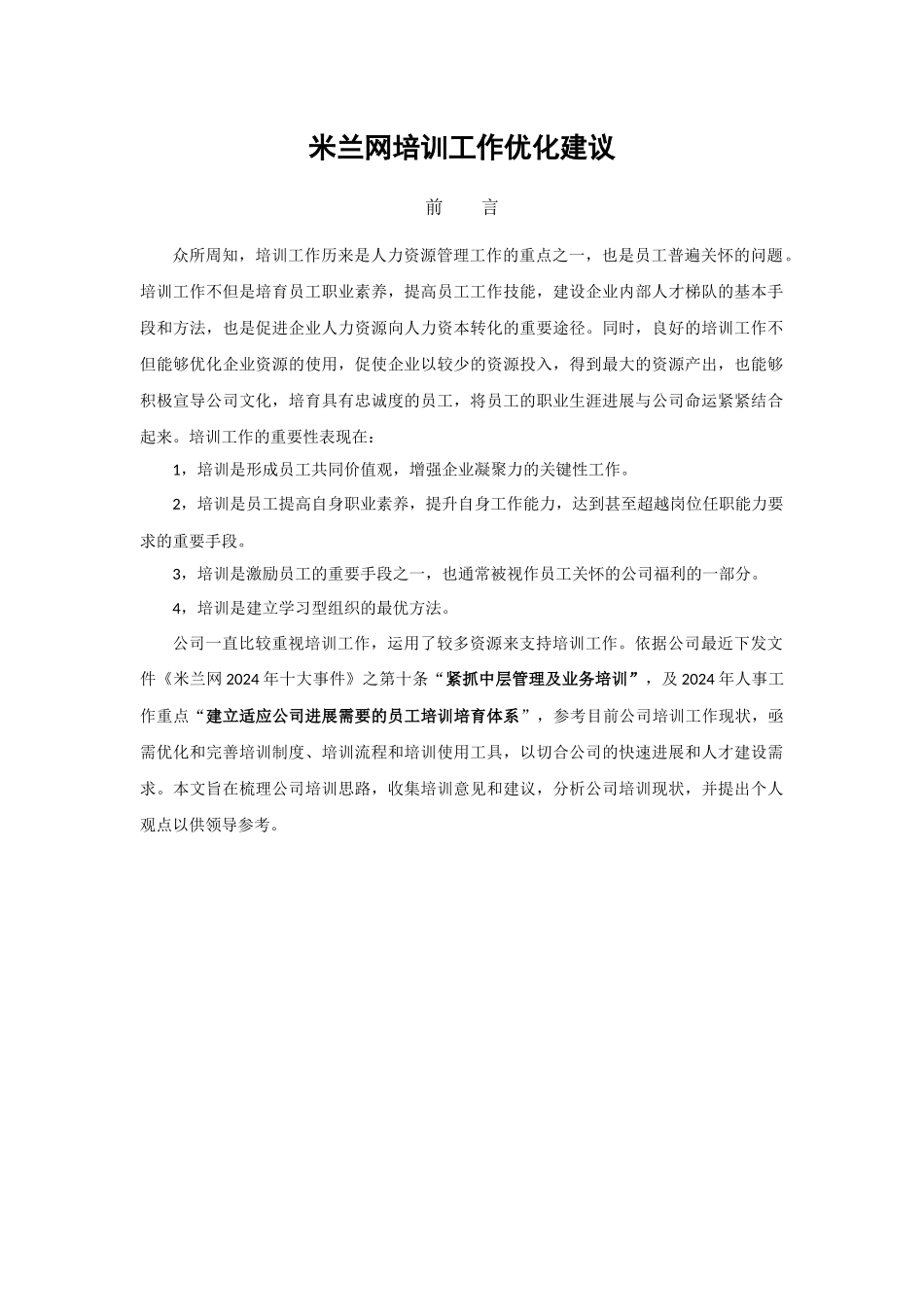 米兰网培训工作优化建议

前　言

众所周知，培训工作历来是人力资源管理工作的重点之一，也是员工普遍关怀的问题。培训工作不但是培育员工职业素养，提高员工工作技能，建设企业内部人才梯队的基本手段和方法，也是促进企业人力资源向人力资本转化的重要途径。同时，良好的培训工作不但能够优化企业资源的使用，促使企业以较少的资源投入，得到最大的资源产出，也能够积极宣导公司文化，培育具有忠诚度的员工，将员工的职业生涯进展与公司命运紧紧结合起来。培训工作的重要性表现在：

1，培训是形成员工共同价值观，增强企业凝聚力的关键性工作。

2，培训是员工提高自身职业素养，提升自身工作能力，达到甚至超越岗位任职能力要求的重要手段。

3，培训是激励员工的重要手段之一，也通常被视作员工关怀的公司福利的一部分。

4，培训是建立学习型组织的最优方法。

公司一直比较重视培训工作，运用了较多资源来支持培训工作。依据公司最近下发文件《米兰网 2024 年十大事件》之第十条“紧抓中层管理及业务培训”，及 2024 年人事工作重点“建立适应公司进展需要的员工培训培育体系”，参考目前公司培训工作现状，亟需优化和完善培训制度、培训流程和培训使用工具，以切合公司的快速进展和人才建设需求。本文旨在梳理公司培训思路，收集培训意见和建议，分析公司培训现状，并提出个人观点以供领导参考。